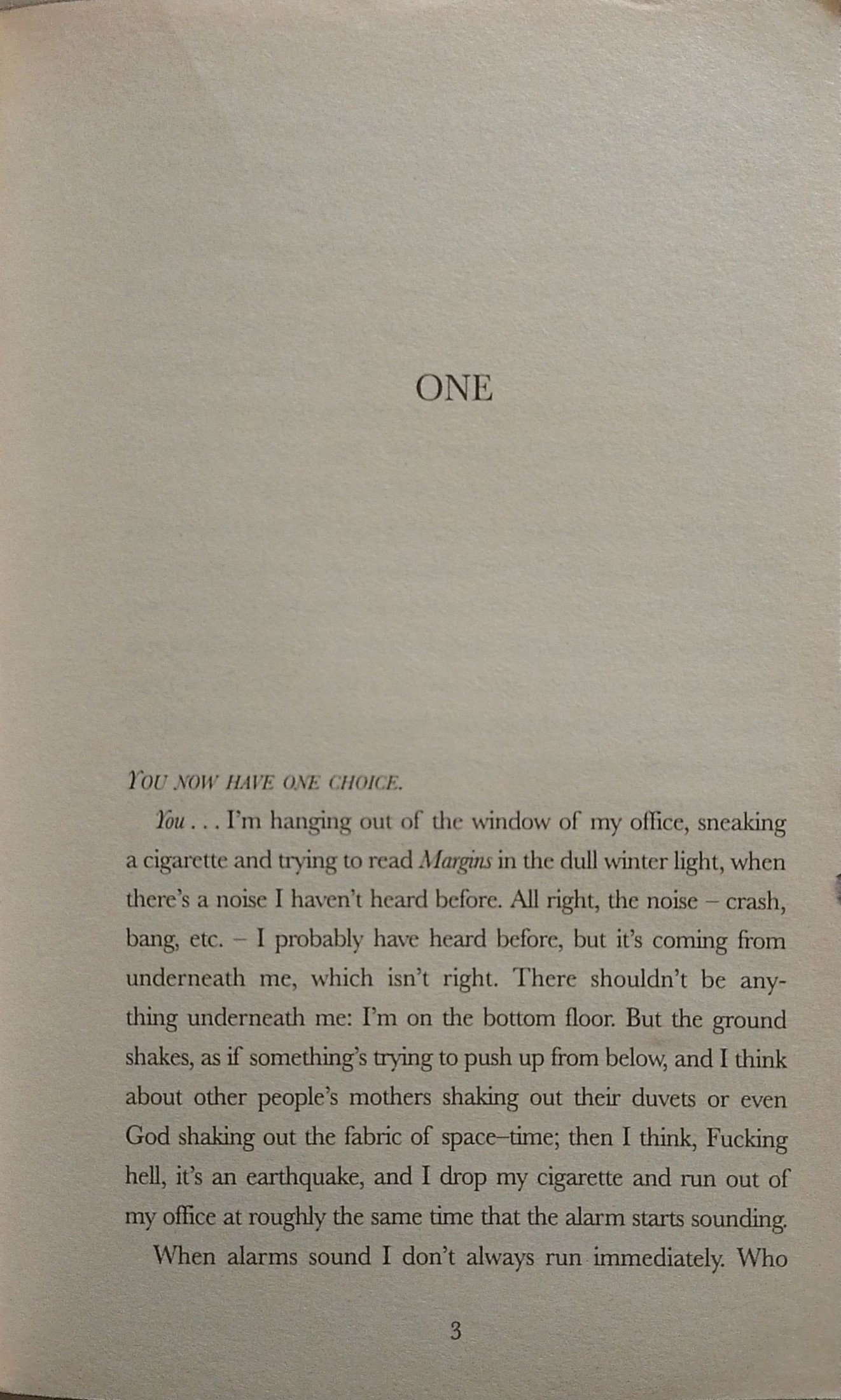 ONE

YOU NOW HAVE ONE CHOICE.

You . . . I'm hanging out of the window of my office, sneaking a cigarette and trying to read Margins in the dull winter light, when there's a noise I haven't heard before. All right, the noise – crash, bang, etc. – I probably have heard before, but it's coming from underneath me, which isn't right. There shouldn't be anything underneath me: I'm on the bottom floor. But the ground shakes, as if something's trying to push up from below, and I think about other people's mothers shaking out their duvets or even God shaking out the fabric of space–time; then I think, Fucking hell, it's an earthquake, and I drop my cigarette and run out of my office at roughly the same time that the alarm starts sounding.

When alarms sound I don't always run immediately. Who

3